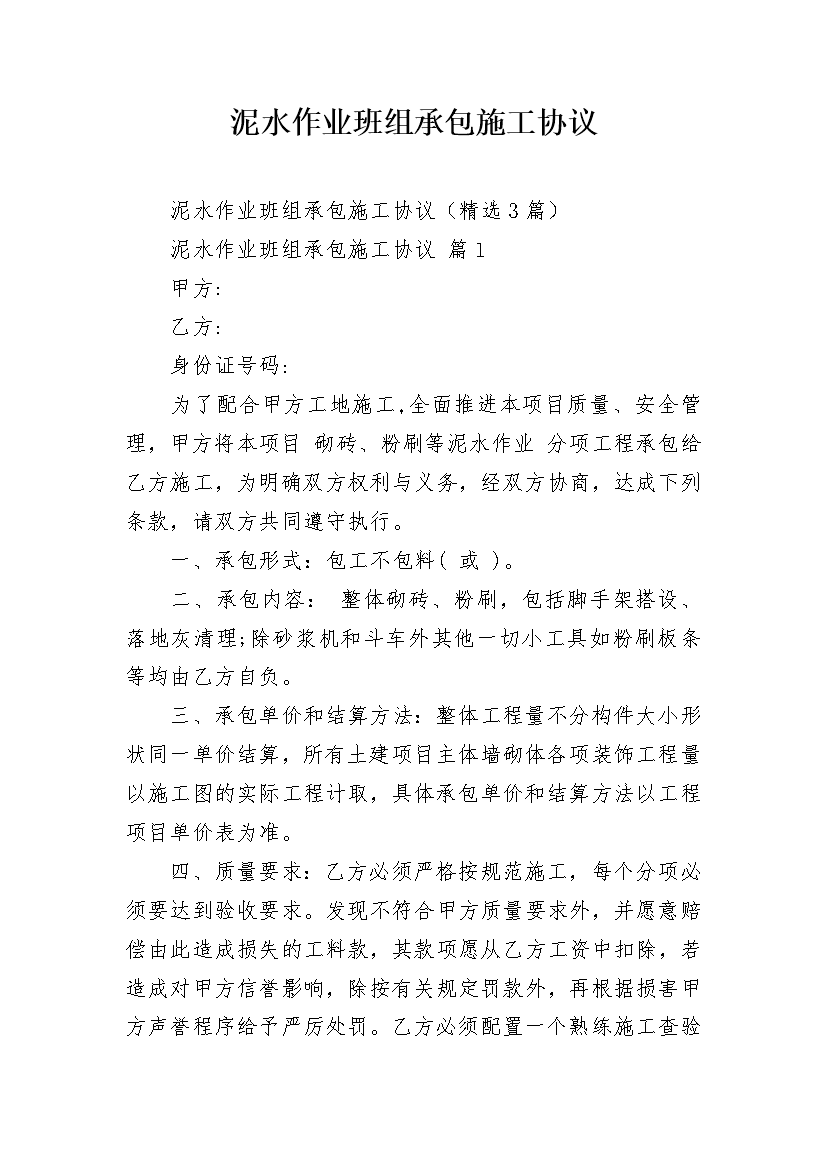 泥水作业班组承包施工协议

泥水作业班组承包施工协议（精选3篇）

泥水作业班组承包施工协议 篇1

甲方：

乙方：

身份证号码：

为了配合甲方工地施工,全面推进本项目质量、安全管理，甲方将本项目 砌砖、粉刷等泥水作业 分项工程承包给乙方施工，为明确双方权利与义务，经双方协商，达成下列条款，请双方共同遵守执行。

一、承包形式：包工不包料（ 或 ）。

二、承包内容： 整体砌砖、粉刷，包括脚手架搭设、落地灰清理;除砂浆机和斗车外其他一切小工具如粉刷板条等均由乙方自负。

三、承包单价和结算方法：整体工程量不分构件大小形状同一单价结算，所有土建项目主体墙砌体各项装饰工程量以施工图的实际工程计取，具体承包单价和结算方法以工程项目单价表为准。

四、质量要求：乙方必须严格按规范施工，每个分项必须要达到验收要求。发现不符合甲方质量要求外，并愿意赔偿由此造成损失的工料款，其款项愿从乙方工资中扣除，若造成对甲方信誉影响，除按有关规定罚款外，再根据损害甲方声誉程序给予严厉处罚。乙方必须配置一个熟练施工查验